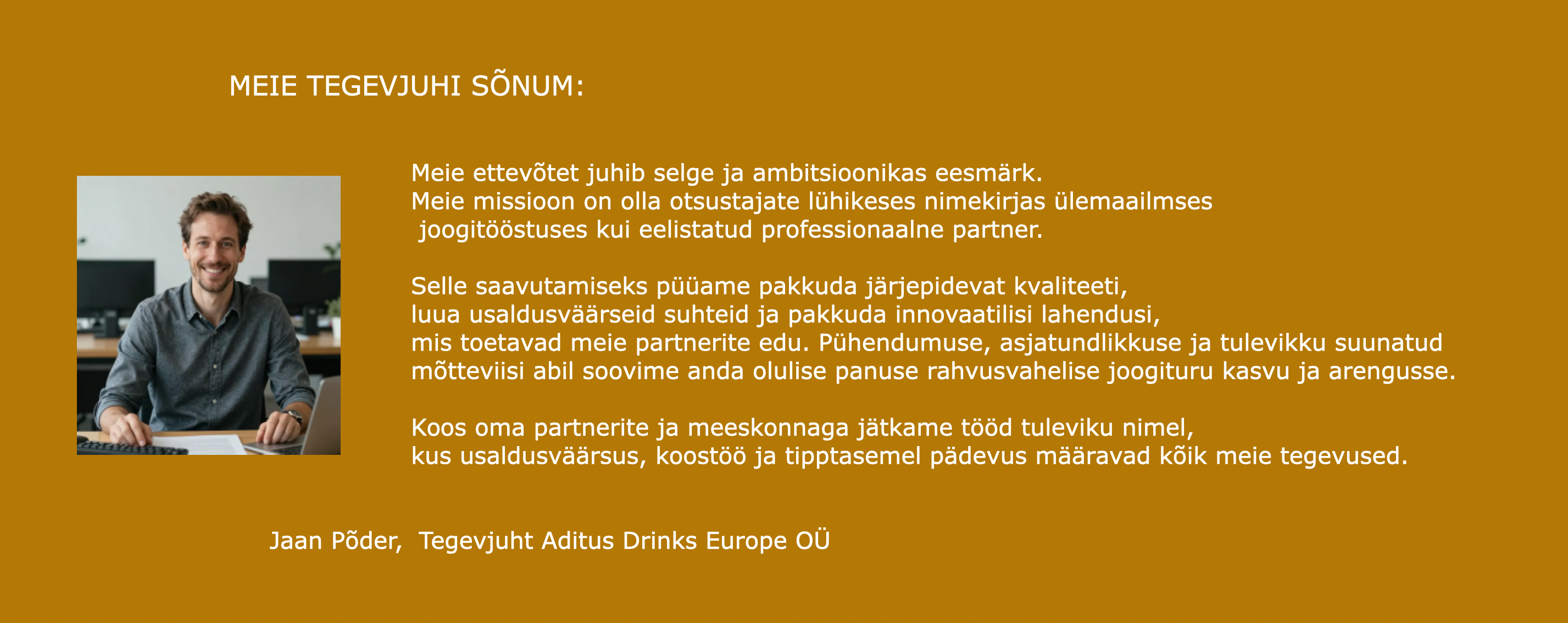 MEIE TEGEVJUHI SÕNUM:

Meie ettevõtet juhib selge ja ambitsioonikas eesmärk.
Meie missioon on olla otsustajate lühikeses nimekirjas ülemaailmses joogitööstuses kui eelistatud professionaalne partner.

Selle saavutamiseks püüame pakkuda järjepidevat kvaliteeti, luua usaldusväärseid suhteid ja pakkuda innovaatilisi lahendusi, mis toetavad meie partnerite edu. Pühendumuse, asjatundlikkuse ja tulevikku suunatud mõtteviisi abil soovime anda olulise panuse rahvusvahelise joogituru kasvu ja arengusse.

Koos oma partnerite ja meeskonnaga jätkame tööd tuleviku nimel, kus usaldusväärsus, koostöö ja tipptasemel pädevus määravad kõik meie tegevused.

Jaan Põder, Tegevjuht Aditus Drinks Europe OÜ